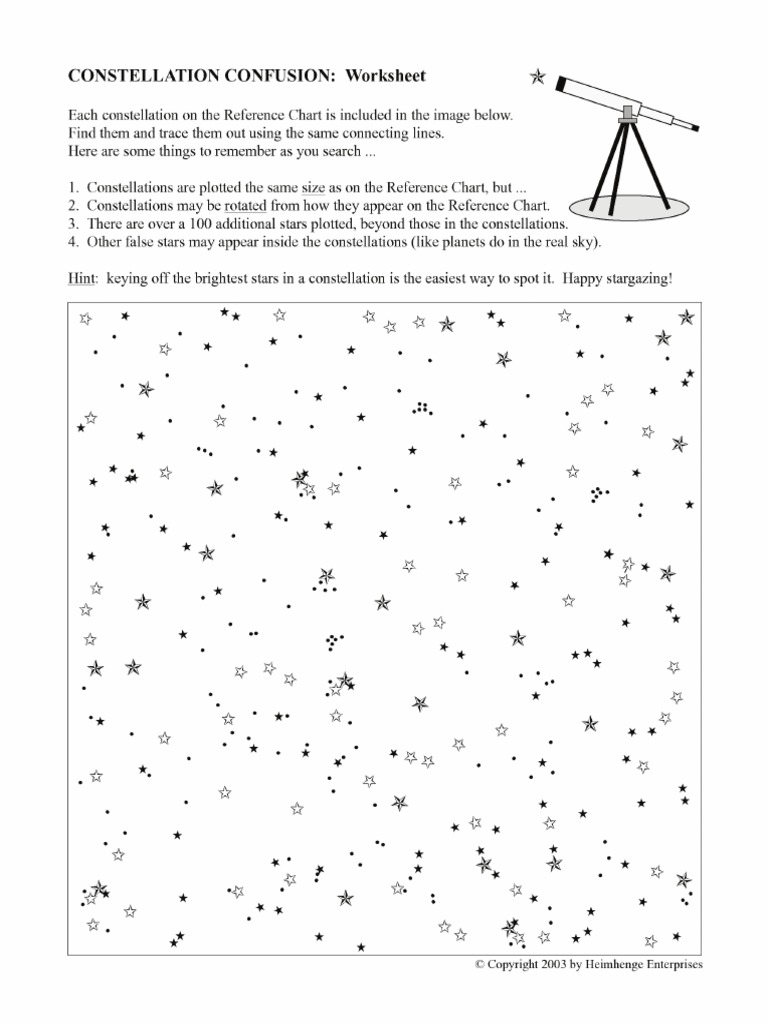 CONSTELLATION CONFUSION: Worksheet

Each constellation on the Reference Chart is included in the image below. Find them and trace them out using the same connecting lines. Here are some things to remember as you search ...

1. Constellations are plotted the same size as on the Reference Chart, but ...
2. Constellations may be rotated from how they appear on the Reference Chart.
3. There are over a 100 additional stars plotted, beyond those in the constellations.
4. Other false stars may appear inside the constellations (like planets do in the real sky).

Hint: keying off the brightest stars in a constellation is the easiest way to spot it. Happy stargazing!

© Copyright 2003 by Heimhenge Enterprises